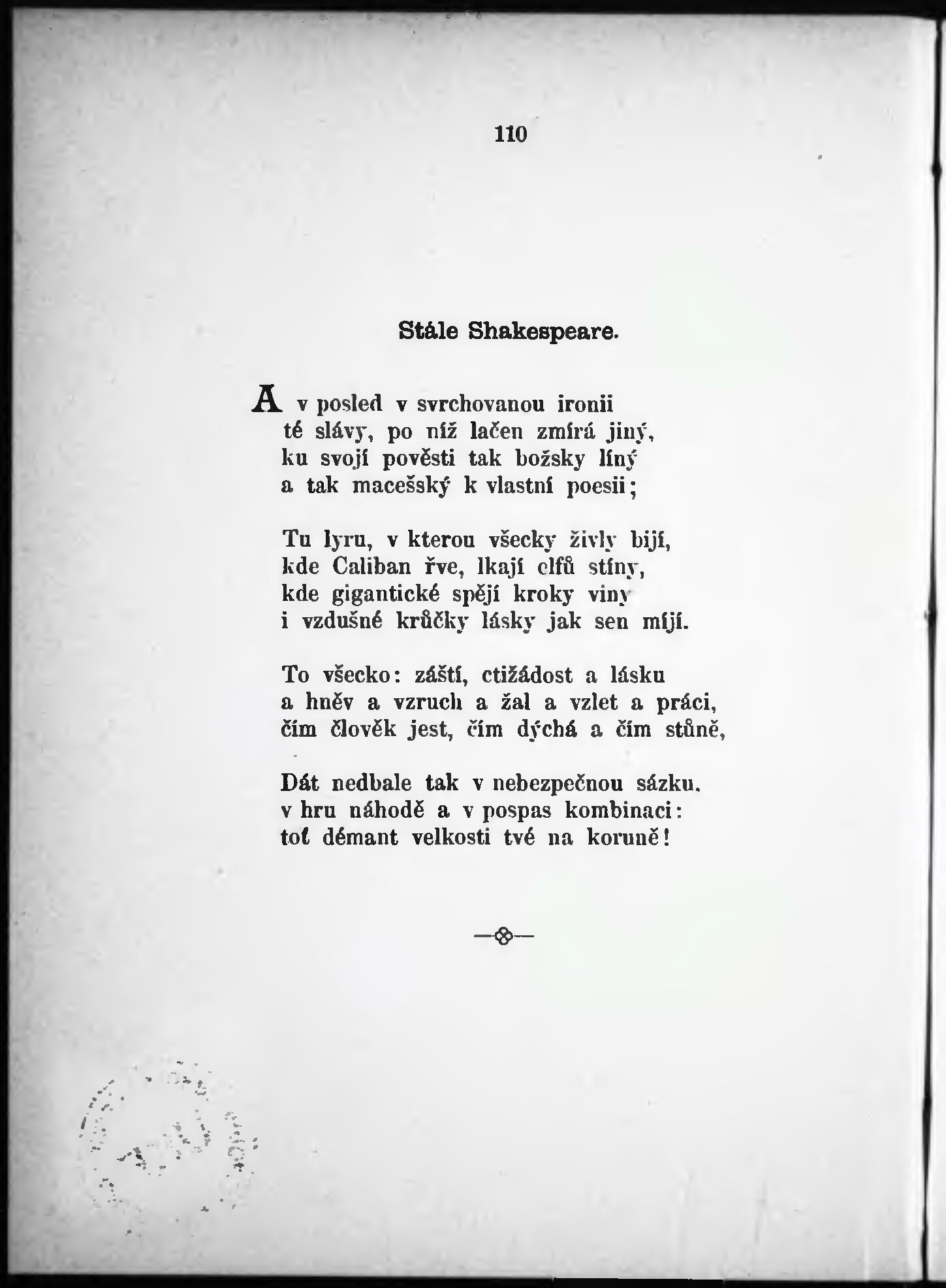 110

Stále Shakespeare.

A v posled v svrchovanou ironii
té slávy, po níž lačen zmírá jiný,
ku svojí pověsti tak božsky líný
a tak macešský k vlastní poesii;

Tu lyru, v kterou všecky živly bijí,
kde Caliban řve, lkají elfů stíny,
kde gigantické spějí kroky viny
i vzdušné krůčky lásky jak sen míjí.

To všecko: zášti, ctižádost a lásku
a hněv a vzruch a žal a vzlet a práci,
čím člověk jest, čím dýchá a čím stůně,

Dát nedbale tak v nebezpečnou sázku.
v hru náhodě a v pospas kombinaci:
toť démant velkosti tvé na koruně!